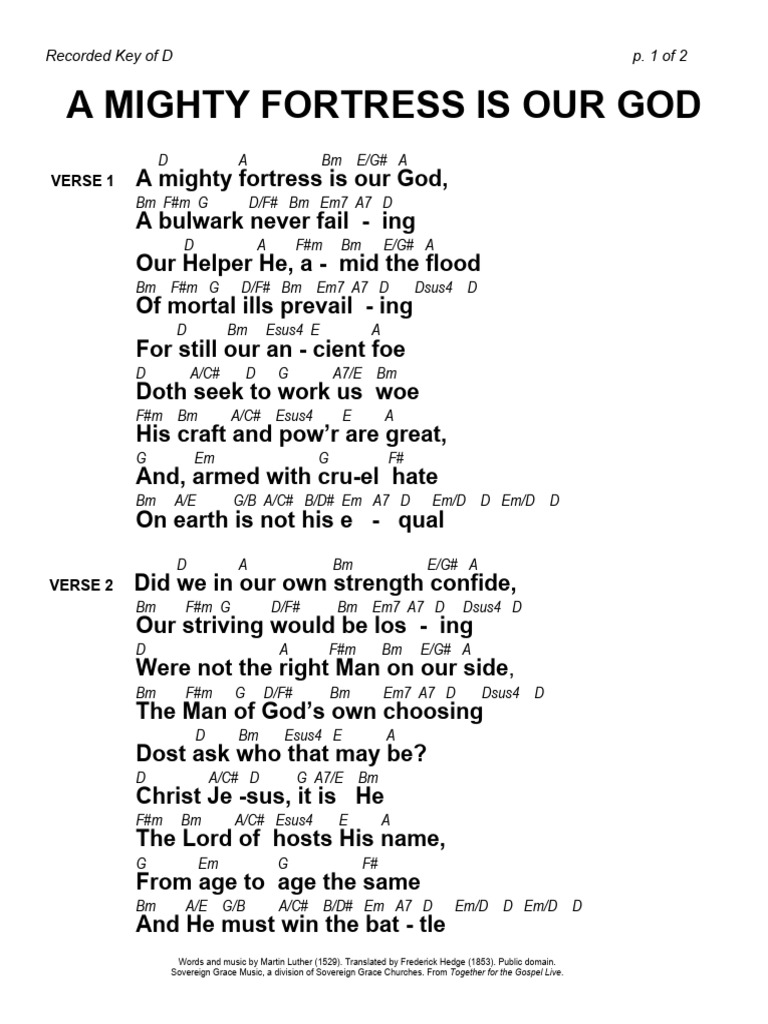 Recorded Key of D

p. 1 of 2

A MIGHTY FORTRESS IS OUR GOD

VERSE 1
D A Bm E/G# A
A mighty fortress is our God,
Bm F#m G D/F# Bm Em7 A7 D
A bulwark never fail - ing
D A F#m Bm E/G# A
Our Helper He, a - mid the flood
Bm F#m G D/F# Bm Em7 A7 D Dsus4 D
Of mortal ills prevail - ing
D Bm Esus4 E A
For still our an - cient foe
D A/C# D G A7/E Bm
Doth seek to work us woe
F#m Bm A/C# Esus4 E A
His craft and pow'r are great,
G Em G F#
And, armed with cru-el hate
Bm A/E G/B A/C# B/D# Em A7 D Em/D D Em/D D
On earth is not his e - qual

VERSE 2
D A Bm E/G# A
Did we in our own strength confide,
Bm F#m G D/F# Bm Em7 A7 D Dsus4 D
Our striving would be los - ing
D A F#m Bm E/G# A
Were not the right Man on our side,
Bm F#m G D/F# Bm Em7 A7 D Dsus4 D
The Man of God's own choosing
D Bm Esus4 E A
Dost ask who that may be?
D A/C# D G A7/E Bm
Christ Je -sus, it is He
F#m Bm A/C# Esus4 E A
The Lord of hosts His name,
G Em G F#
From age to age the same
Bm A/E G/B A/C# B/D# Em A7 D Em/D D Em/D D
And He must win the bat - tle

Words and music by Martin Luther (1529). Translated by Frederick Hedge (1853). Public domain.
Sovereign Grace Music, a division of Sovereign Grace Churches. From Together for the Gospel Live.